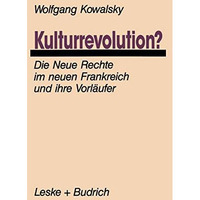 Wolfgang Kowalsky

Kulturrevolution?

Die Neue Rechte im neuen Frankreich und ihre Vorläufer

Leske + Budrich